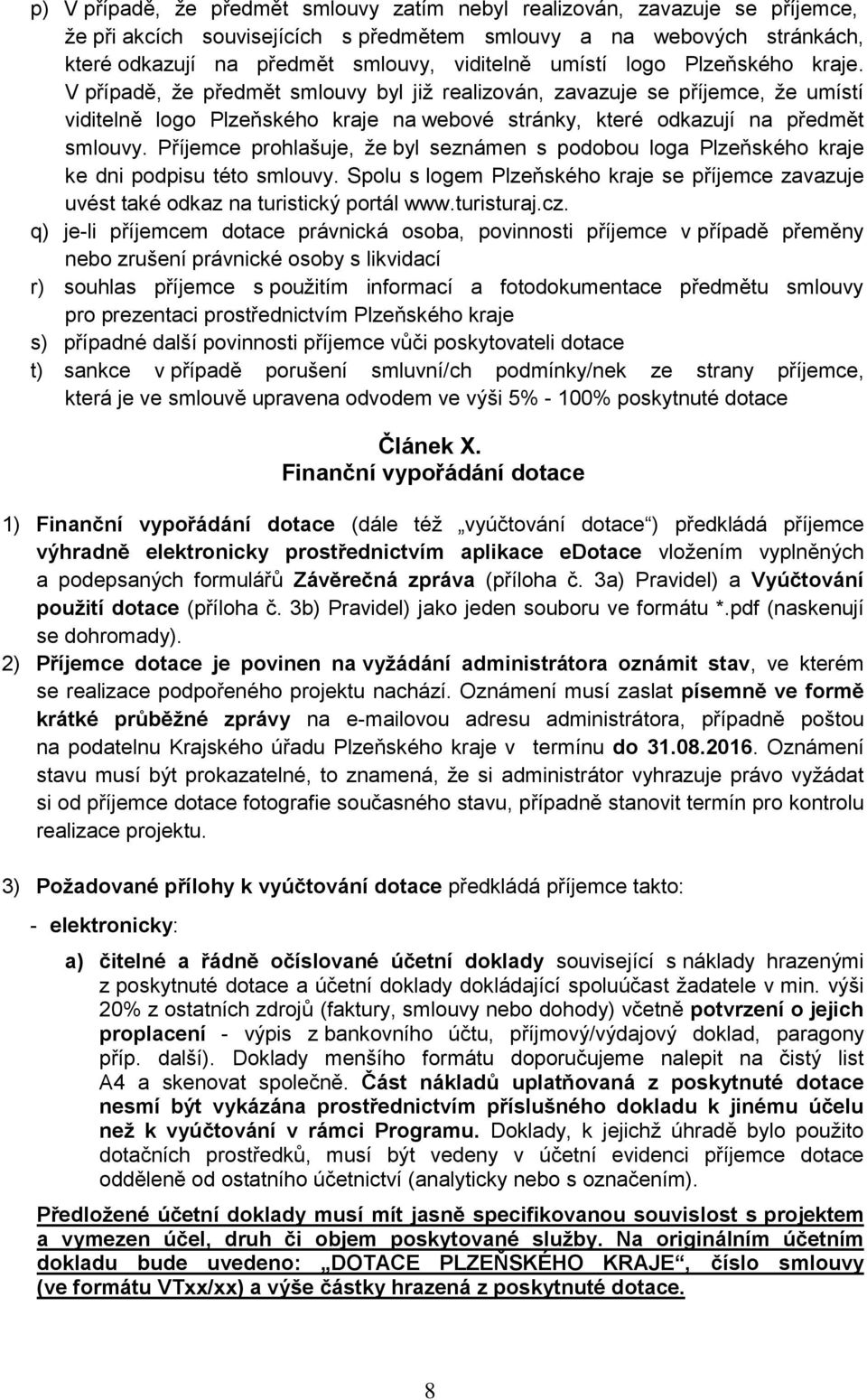 p) V případě, že předmět smlouvy zatím nebyl realizován, zavazuje se příjemce, že při akcích souvisejících s předmětem smlouvy a na webových stránkách, které odkazují na předmět smlouvy, viditelně umístí logo Plzeňského kraje. V případě, že předmět smlouvy byl již realizován, zavazuje se příjemce, že umístí viditelně logo Plzeňského kraje na webové stránky, které odkazují na předmět smlouvy. Příjemce prohlašuje, že byl seznámen s podobou loga Plzeňského kraje ke dni podpisu této smlouvy. Spolu s logem Plzeňského kraje se příjemce zavazuje uvést také odkaz na turistický portál www.turisturaj.cz.

q) je-li příjemcem dotace právnická osoba, povinnosti příjemce v případě přeměny nebo zrušení právnické osoby s likvidací

r) souhlas příjemce s použitím informací a fotodokumentace předmětu smlouvy pro prezentaci prostřednictvím Plzeňského kraje

s) případné další povinnosti příjemce vůči poskytovateli dotace

t) sankce v případě porušení smluvní/ch podmínky/nek ze strany příjemce, která je ve smlouvě upravena odvodem ve výši 5% - 100% poskytnuté dotace

Článek X.
Finanční vypořádání dotace

1) Finanční vypořádání dotace (dále též „vyúčtování dotace“) předkládá příjemce výhradně elektronicky prostřednictvím aplikace eDotace vložením vyplněných a podepsaných formulářů Závěrečná zpráva (příloha č. 3a) Pravidel) a Vyúčtování použití dotace (příloha č. 3b) Pravidel) jako jeden souboru ve formátu *.pdf (naskenují se dohromady).

2) Příjemce dotace je povinen na vyžádání administrátora oznámit stav, ve kterém se realizace podpořeného projektu nachází. Oznámení musí zaslat písemně ve formě krátké průběžné zprávy na e-mailovou adresu administrátora, případně poštou na podatelnu Krajského úřadu Plzeňského kraje v termínu do 31.08.2016. Oznámení stavu musí být prokazatelné, to znamená, že si administrátor vyhrazuje právo vyžádat si od příjemce dotace fotografie současného stavu, případně stanovit termín pro kontrolu realizace projektu.

3) Požadované přílohy k vyúčtování dotace předkládá příjemce takto:

- elektronicky:

a) čitelné a řádně očíslované účetní doklady související s náklady hrazenými z poskytnuté dotace a účetní doklady dokládající spoluúčast žadatele v min. výši 20% z ostatních zdrojů (faktury, smlouvy nebo dohody) včetně potvrzení o jejich proplacení - výpis z bankovního účtu, příjmový/výdajový doklad, paragony příp. další). Doklady menšího formátu doporučujeme nalepit na čistý list A4 a skenovat společně. Část nákladů uplatňovaná z poskytnuté dotace nesmí být vykázána prostřednictvím příslušného dokladu k jinému účelu než k vyúčtování v rámci Programu. Doklady, k jejichž úhradě bylo použito dotačních prostředků, musí být vedeny v účetní evidenci příjemce dotace odděleně od ostatního účetnictví (analyticky nebo s označením).

Předložené účetní doklady musí mít jasně specifikovanou souvislost s projektem a vymezen účel, druh či objem poskytované služby. Na originálním účetním dokladu bude uvedeno: „DOTACE PLZEŇSKÉHO KRAJE“, číslo smlouvy (ve formátu VTxx/xx) a výše částky hrazená z poskytnuté dotace.

8